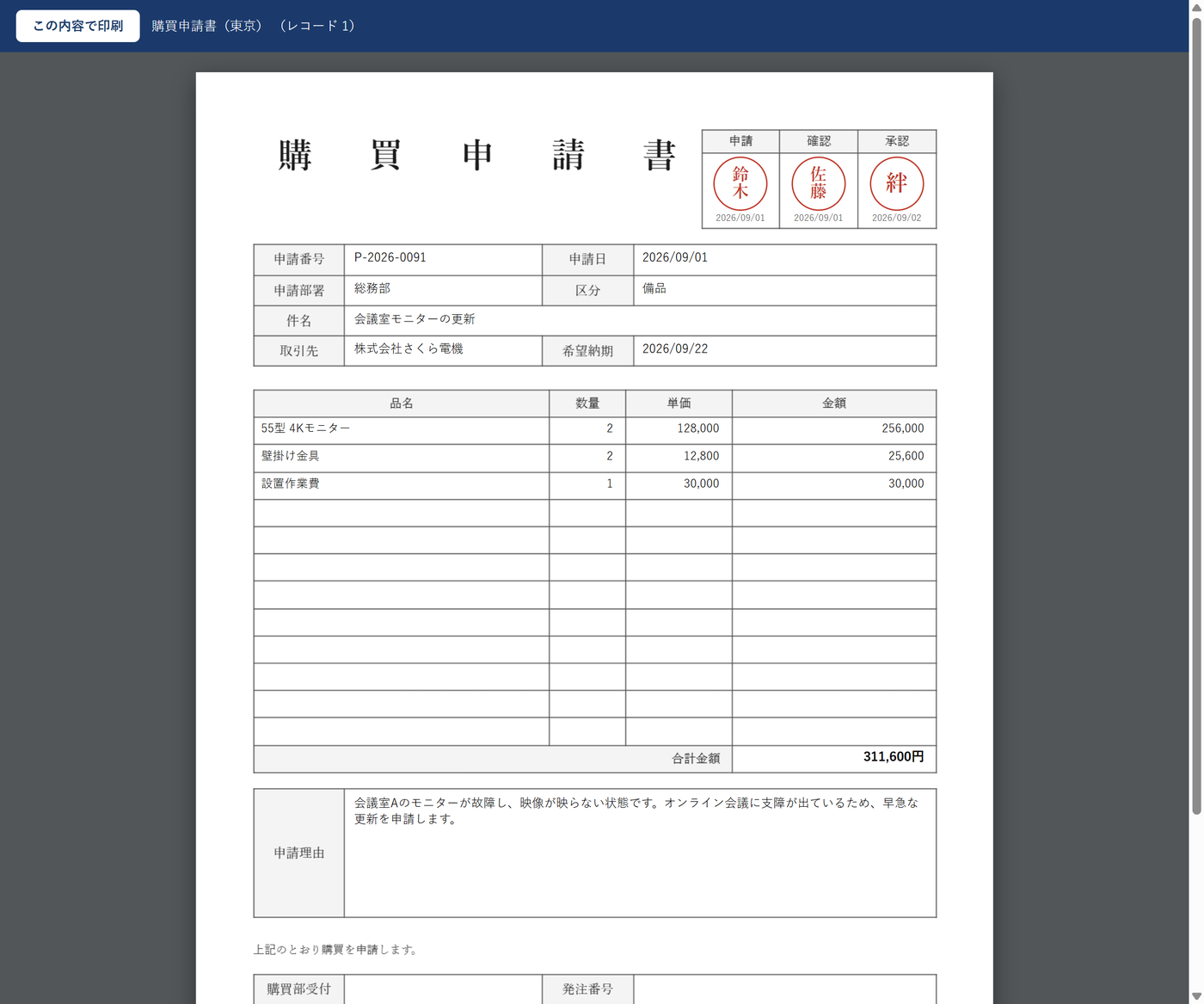 この内容で印刷　購買申請書（東京）（レコード 1）

購　買　申　請　書

| 申請 | 確認 | 承認 |
|---|---|---|
| 鈴木 2026/09/01 | 佐藤 2026/09/01 | 絆 2026/09/02 |

| 申請番号 | P-2026-0091 | 申請日 | 2026/09/01 |
|---|---|---|---|
| 申請部署 | 総務部 | 区分 | 備品 |
| 件名 | 会議室モニターの更新 | | |
| 取引先 | 株式会社さくら電機 | 希望納期 | 2026/09/22 |

| 品名 | 数量 | 単価 | 金額 |
|---|---|---|---|
| 55型 4Kモニター | 2 | 128,000 | 256,000 |
| 壁掛け金具 | 2 | 12,800 | 25,600 |
| 設置作業費 | 1 | 30,000 | 30,000 |
| | | | |
| | | | |
| | | | |
| | | | |
| | | | |
| | | | |
| | | | |
| | | | |
| | | | |
| | | 合計金額 | 311,600円 |

| 申請理由 | 会議室Aのモニターが故障し、映像が映らない状態です。オンライン会議に支障が出ているため、早急な更新を申請します。 |
|---|---|

上記のとおり購買を申請します。

| 購買部受付 | | 発注番号 | |
|---|---|---|---|